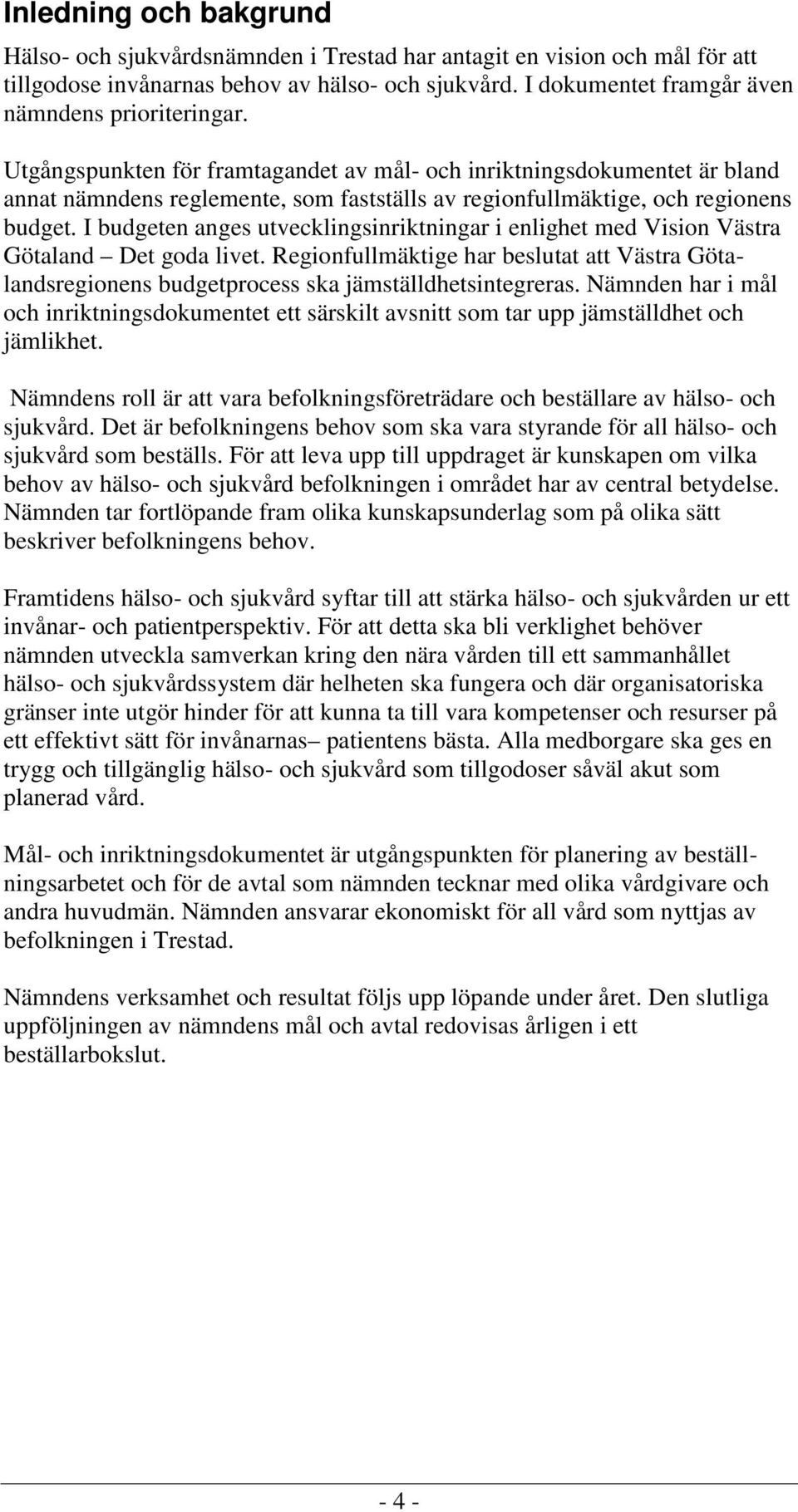 Inledning och bakgrund

Hälso- och sjukvårdsnämnden i Trestad har antagit en vision och mål för att tillgodose invånarnas behov av hälso- och sjukvård. I dokumentet framgår även nämndens prioriteringar.

Utgångspunkten för framtagandet av mål- och inriktningsdokumentet är bland annat nämndens reglemente, som fastställs av regionfullmäktige, och regionens budget. I budgeten anges utvecklingsinriktningar i enlighet med Vision Västra Götaland – Det goda livet. Regionfullmäktige har beslutat att Västra Götalandsregionens budgetprocess ska jämställdhetsintegreras. Nämnden har i mål och inriktningsdokumentet ett särskilt avsnitt som tar upp jämställdhet och jämlikhet.

Nämndens roll är att vara befolkningsföreträdare och beställare av hälso- och sjukvård. Det är befolkningens behov som ska vara styrande för all hälso- och sjukvård som beställs. För att leva upp till uppdraget är kunskapen om vilka behov av hälso- och sjukvård befolkningen i området har av central betydelse. Nämnden tar fortlöpande fram olika kunskapsunderlag som på olika sätt beskriver befolkningens behov.

Framtidens hälso- och sjukvård syftar till att stärka hälso- och sjukvården ur ett invånar- och patientperspektiv. För att detta ska bli verklighet behöver nämnden utveckla samverkan kring den nära vården till ett sammanhållet hälso- och sjukvårdssystem där helheten ska fungera och där organisatoriska gränser inte utgör hinder för att kunna ta till vara kompetenser och resurser på ett effektivt sätt för invånarnas– patientens bästa. Alla medborgare ska ges en trygg och tillgänglig hälso- och sjukvård som tillgodoser såväl akut som planerad vård.

Mål- och inriktningsdokumentet är utgångspunkten för planering av beställningsarbetet och för de avtal som nämnden tecknar med olika vårdgivare och andra huvudmän. Nämnden ansvarar ekonomiskt för all vård som nyttjas av befolkningen i Trestad.

Nämndens verksamhet och resultat följs upp löpande under året. Den slutliga uppföljningen av nämndens mål och avtal redovisas årligen i ett beställarbokslut.

- 4 -